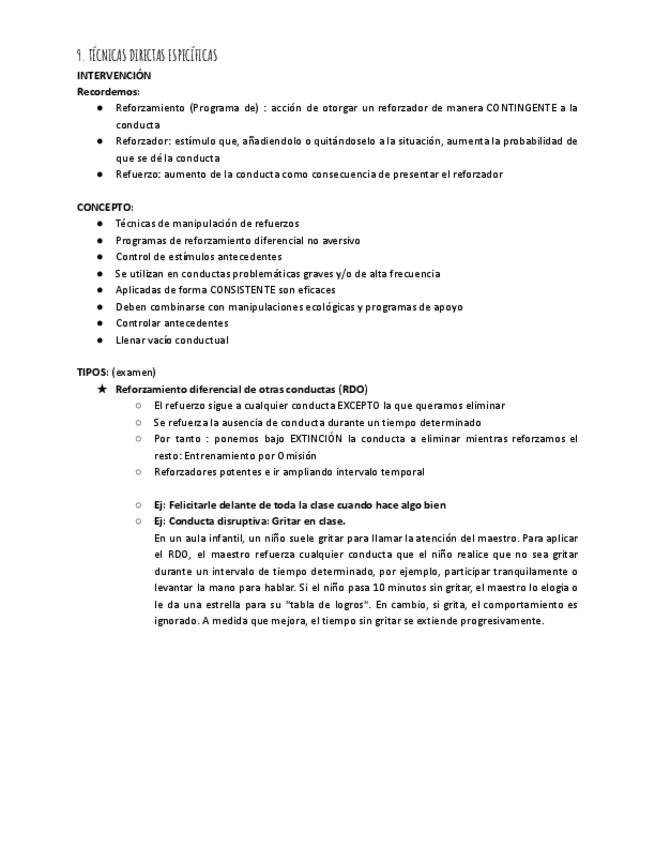 9. TÉCNICAS DIRECTAS ESPECÍFICAS
INTERVENCIÓN
Recordemos:
● Reforzamiento (Programa de) : acción de otorgar un reforzador de manera CONTINGENTE a la conducta
● Reforzador: estímulo que, añadiendolo o quitándoselo a la situación, aumenta la probabilidad de que se dé la conducta
● Refuerzo: aumento de la conducta como consecuencia de presentar el reforzador

CONCEPTO:
● Técnicas de manipulación de refuerzos
● Programas de reforzamiento diferencial no aversivo
● Control de estímulos antecedentes
● Se utilizan en conductas problemáticas graves y/o de alta frecuencia
● Aplicadas de forma CONSISTENTE son eficaces
● Deben combinarse con manipulaciones ecológicas y programas de apoyo
● Controlar antecedentes
● Llenar vacío conductual

TIPOS: (examen)
★ Reforzamiento diferencial de otras conductas (RDO)
○ El refuerzo sigue a cualquier conducta EXCEPTO la que queramos eliminar
○ Se refuerza la ausencia de conducta durante un tiempo determinado
○ Por tanto : ponemos bajo EXTINCIÓN la conducta a eliminar mientras reforzamos el resto: Entrenamiento por Omisión
○ Reforzadores potentes e ir ampliando intervalo temporal

○ Ej: Felicitarle delante de toda la clase cuando hace algo bien
○ Ej: Conducta disruptiva: Gritar en clase.
En un aula infantil, un niño suele gritar para llamar la atención del maestro. Para aplicar el RDO, el maestro refuerza cualquier conducta que el niño realice que no sea gritar durante un intervalo de tiempo determinado, por ejemplo, participar tranquilamente o levantar la mano para hablar. Si el niño pasa 10 minutos sin gritar, el maestro lo elogia o le da una estrella para su "tabla de logros". En cambio, si grita, el comportamiento es ignorado. A medida que mejora, el tiempo sin gritar se extiende progresivamente.